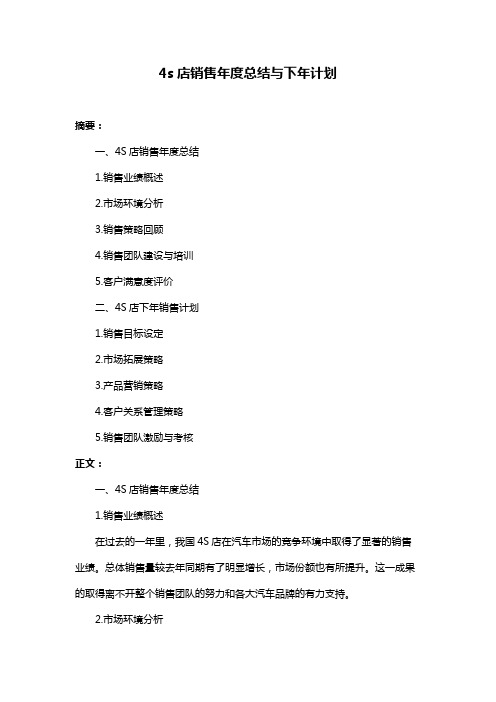 4s 店销售年度总结与下年计划

摘要：

一、4S 店销售年度总结

1.销售业绩概述

2.市场环境分析

3.销售策略回顾

4.销售团队建设与培训

5.客户满意度评价

二、4S 店下年销售计划

1.销售目标设定

2.市场拓展策略

3.产品营销策略

4.客户关系管理策略

5.销售团队激励与考核

正文：

一、4S 店销售年度总结

1.销售业绩概述

在过去的一年里，我国 4S 店在汽车市场的竞争环境中取得了显著的销售业绩。总体销售量较去年同期有了明显增长，市场份额也有所提升。这一成果的取得离不开整个销售团队的努力和各大汽车品牌的有力支持。

2.市场环境分析